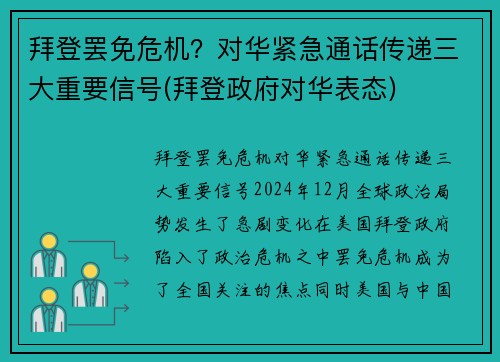 拜登罢免危机？对华紧急通话传递三大重要信号(拜登政府对华表态)

拜登罢免危机对华紧急通话传递三大重要信号2024年12月全球政治局势发生了急剧变化在美国拜登政府陷入了政治危机之中罢免危机成为了全国关注的焦点同时美国与中国